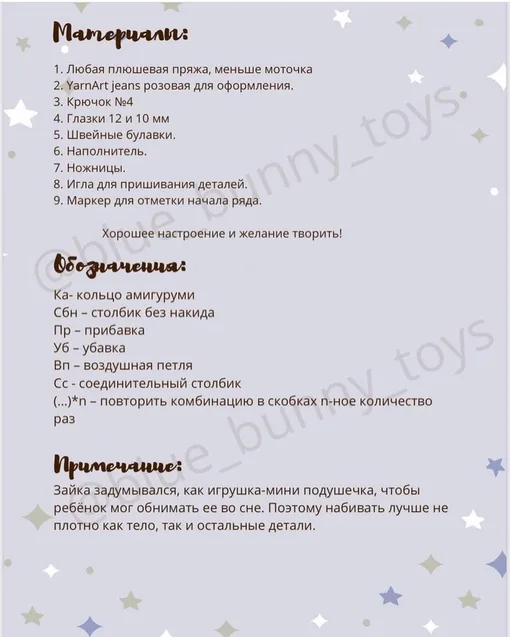 Материалы:

1. Любая плюшевая пряжа, меньше моточка
2. YarnArt jeans розовая для оформления.
3. Крючок №4
4. Глазки 12 и 10 мм
5. Швейные булавки.
6. Наполнитель.
7. Ножницы.
8. Игла для пришивания деталей.
9. Маркер для отметки начала ряда.

Хорошее настроение и желание творить!

Обозначения:

Ка- кольцо амигуруми
Сбн – столбик без накида
Пр – прибавка
Уб – убавка
Вп – воздушная петля
Сс - соединительный столбик
(...)*n – повторить комбинацию в скобках n-ное количество раз

Примечание:

Зайка задумывался, как игрушка-мини подушечка, чтобы ребёнок мог обнимать ее во сне. Поэтому набивать лучше не плотно как тело, так и остальные детали.

@blue_bunny_toys